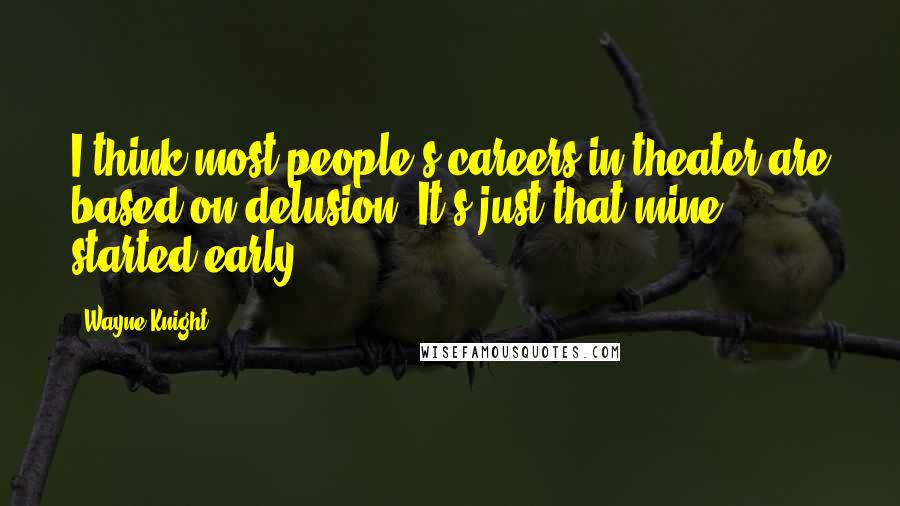 I think most people's careers in theater are based on delusion. It's just that mine started early.

Wayne Knight

WISEFAMOUSQUOTES.COM